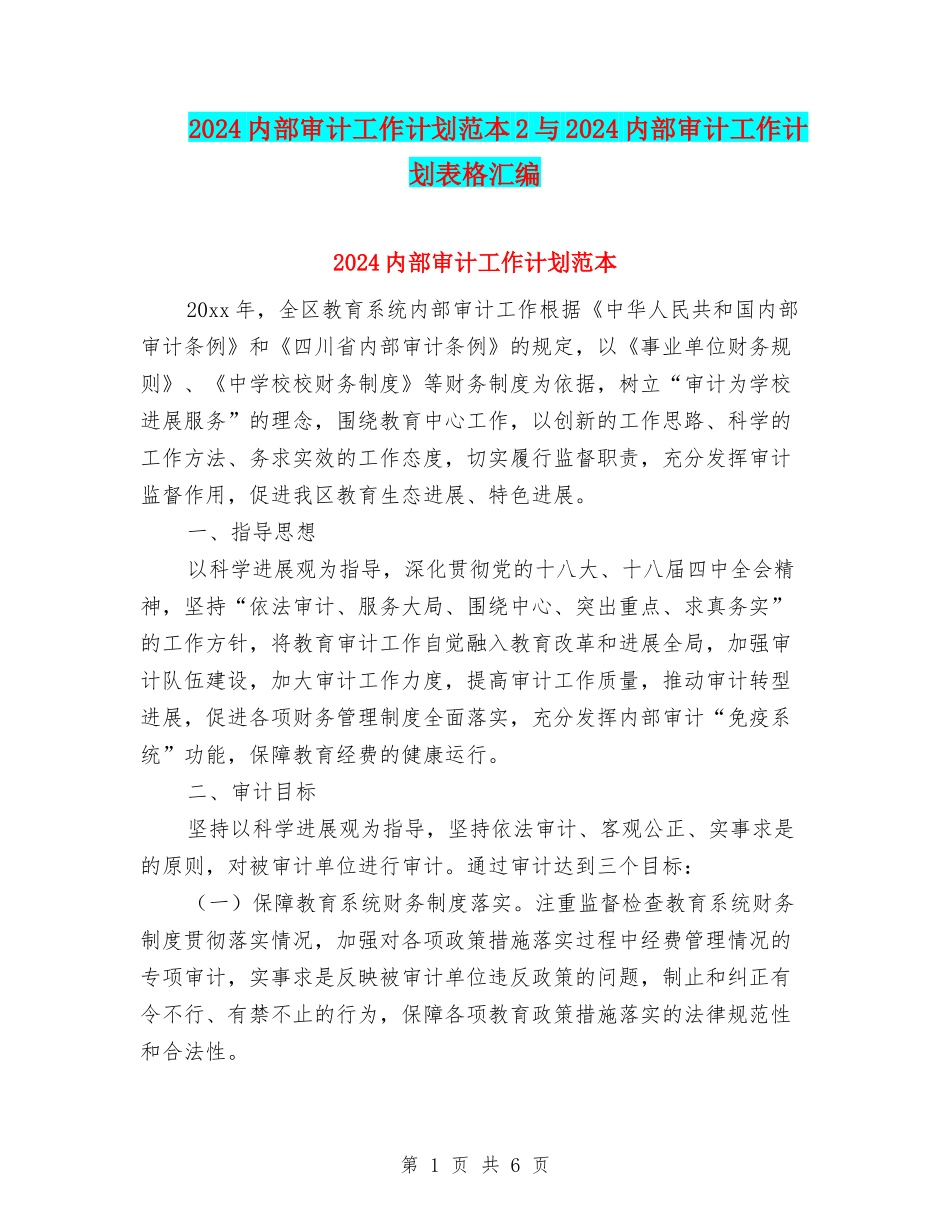 2024内部审计工作计划范本2与2024内部审计工作计划表格汇编

2024内部审计工作计划范本

20xx年，全区教育系统内部审计工作根据《中华人民共和国内部审计条例》和《四川省内部审计条例》的规定，以《事业单位财务规则》、《中学校校财务制度》等财务制度为依据，树立“审计为学校进展服务”的理念，围绕教育中心工作，以创新的工作思路、科学的工作方法、务求实效的工作态度，切实履行监督职责，充分发挥审计监督作用，促进我区教育生态进展、特色进展。

一、指导思想

以科学进展观为指导，深化贯彻党的十八大、十八届四中全会精神，坚持“依法审计、服务大局、围绕中心、突出重点、求真务实”的工作方针，将教育审计工作自觉融入教育改革和进展全局，加强审计队伍建设，加大审计工作力度，提高审计工作质量，推动审计转型进展，促进各项财务管理制度全面落实，充分发挥内部审计“免疫系统”功能，保障教育经费的健康运行。

二、审计目标

坚持以科学进展观为指导，坚持依法审计、客观公正、实事求是的原则，对被审计单位进行审计。通过审计达到三个目标：

（一）保障教育系统财务制度落实。注重监督检查教育系统财务制度贯彻落实情况，加强对各项政策措施落实过程中经费管理情况的专项审计，实事求是反映被审计单位违反政策的问题，制止和纠正有令不行、有禁不止的行为，保障各项教育政策措施落实的法律规范性和合法性。

第 1 页 共 6 页